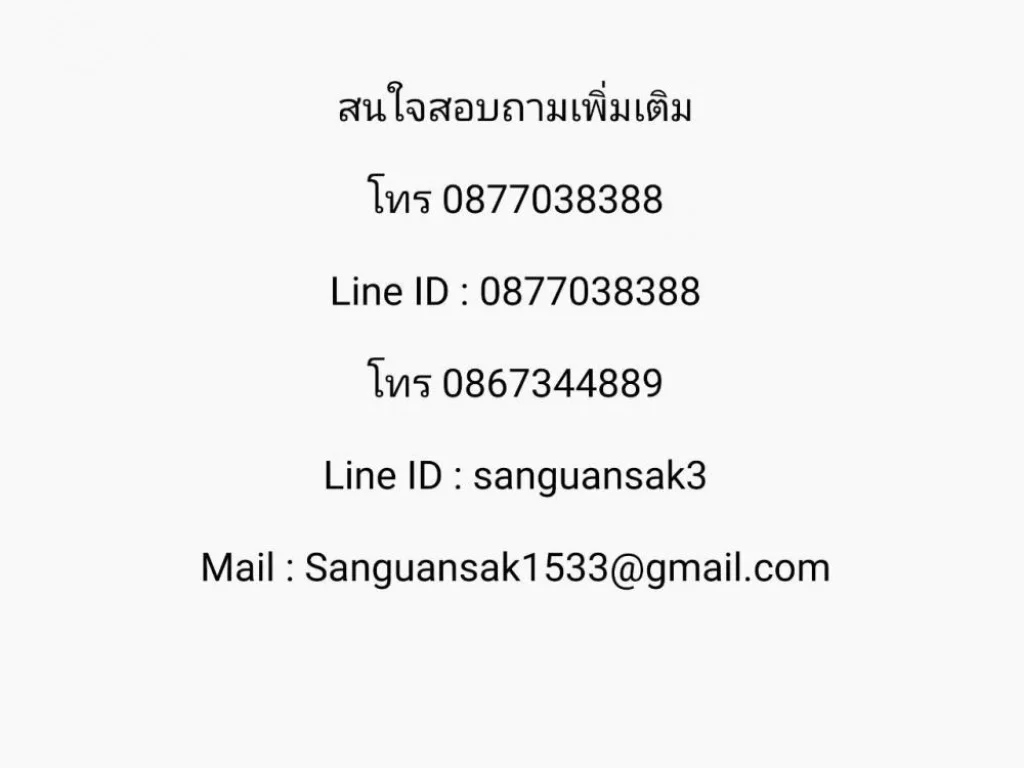 สนใจสอบถามเพิ่มเติม

โทร 0877038388

Line ID : 0877038388

โทร 0867344889

Line ID : sanguansak3

Mail : Sanguansak1533@gmail.com